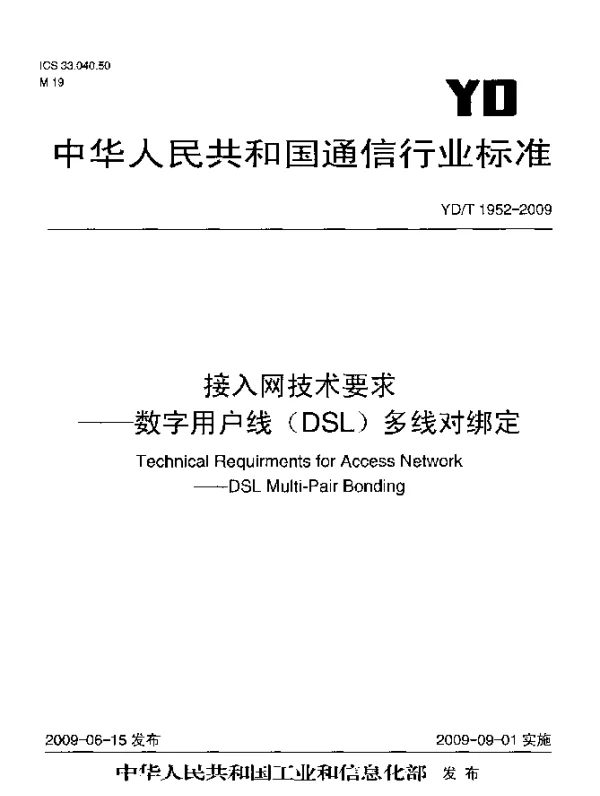 ICS 33.040.50
M 19

YD

中华人民共和国通信行业标准

YD/T 1952-2009

接入网技术要求
——数字用户线（DSL）多线对绑定

Technical Requirments for Access Network
——DSL Multi-Pair Bonding

2009-06-15 发布

2009-09-01 实施

中华人民共和国工业和信息化部 发布